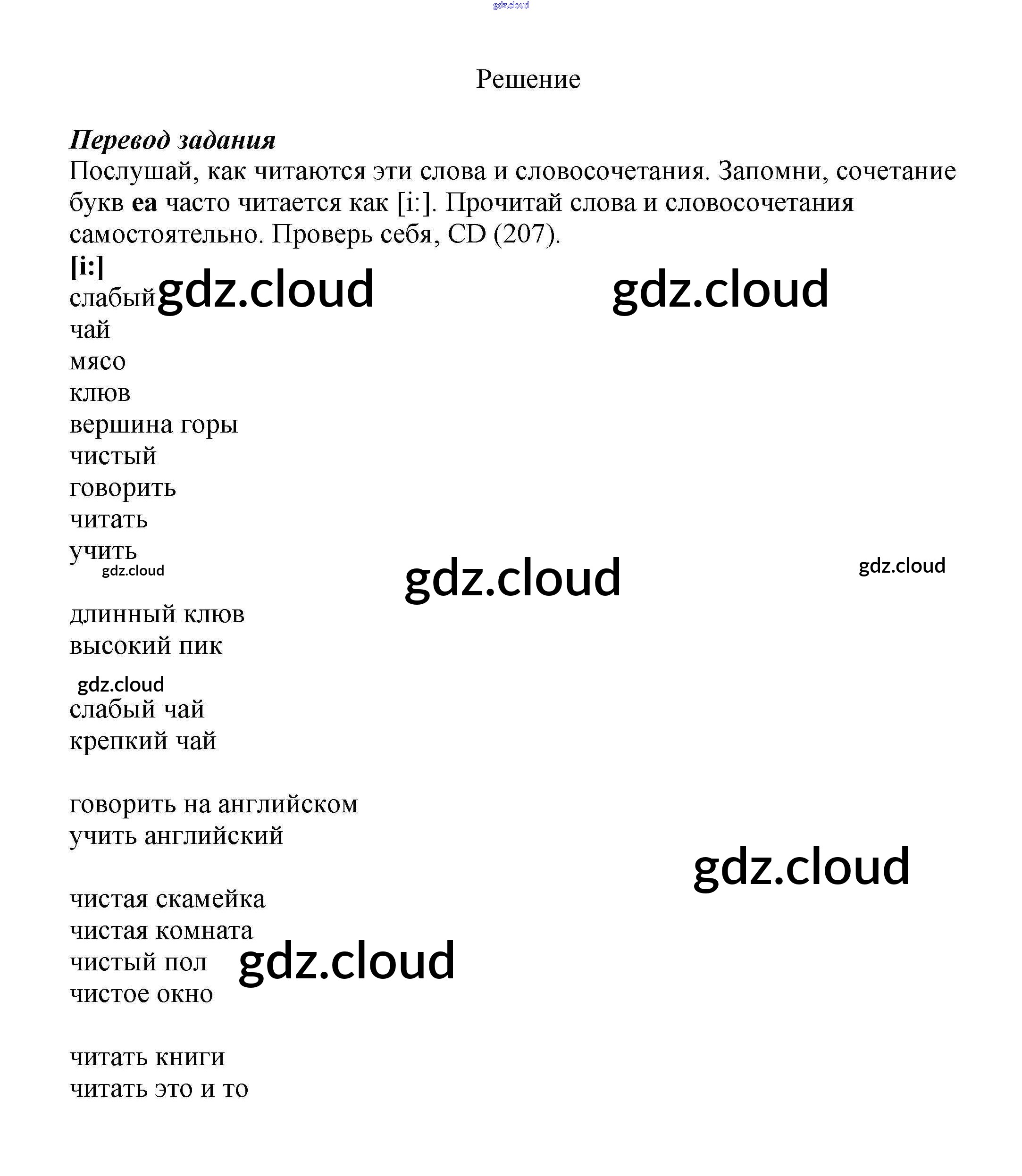 gdz.cloud

Решение

Перевод задания
Послушай, как читаются эти слова и словосочетания. Запомни, сочетание букв ea часто читается как [i:]. Прочитай слова и словосочетания самостоятельно. Проверь себя, CD (207).

[i:]
слабый gdz.cloud gdz.cloud
чай
мясо
клюв
вершина горы
чистый
говорить
читать
учить
gdz.cloud gdz.cloud gdz.cloud

длинный клюв
высокий пик

gdz.cloud
слабый чай
крепкий чай

говорить на английском
учить английский

gdz.cloud

чистая скамейка
чистая комната
чистый пол gdz.cloud
чистое окно

читать книги
читать это и то